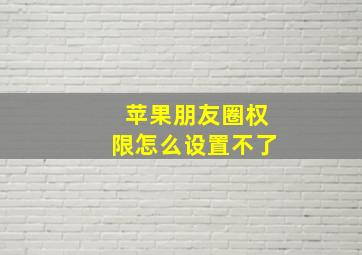 苹果朋友圈权限怎么设置不了